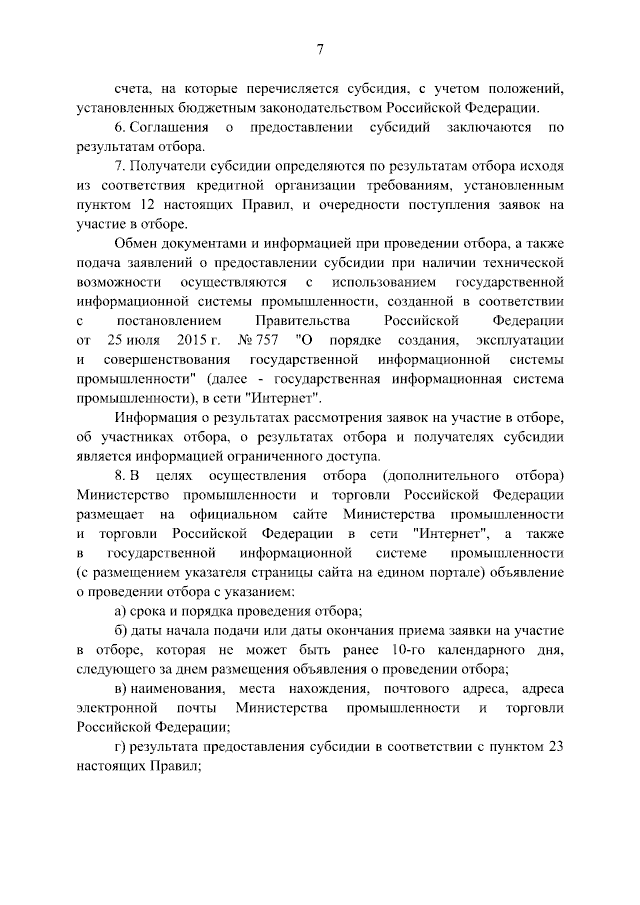 7

счета, на которые перечисляется субсидия, с учетом положений, установленных бюджетным законодательством Российской Федерации.

6. Соглашения о предоставлении субсидий заключаются по результатам отбора.

7. Получатели субсидии определяются по результатам отбора исходя из соответствия кредитной организации требованиям, установленным пунктом 12 настоящих Правил, и очередности поступления заявок на участие в отборе.

Обмен документами и информацией при проведении отбора, а также подача заявлений о предоставлении субсидии при наличии технической возможности осуществляются с использованием государственной информационной системы промышленности, созданной в соответствии с постановлением Правительства Российской Федерации от 25 июля 2015 г. № 757 "О порядке создания, эксплуатации и совершенствования государственной информационной системы промышленности" (далее - государственная информационная система промышленности), в сети "Интернет".

Информация о результатах рассмотрения заявок на участие в отборе, об участниках отбора, о результатах отбора и получателях субсидии является информацией ограниченного доступа.

8. В целях осуществления отбора (дополнительного отбора) Министерство промышленности и торговли Российской Федерации размещает на официальном сайте Министерства промышленности и торговли Российской Федерации в сети "Интернет", а также в государственной информационной системе промышленности (с размещением указателя страницы сайта на едином портале) объявление о проведении отбора с указанием:

а) срока и порядка проведения отбора;

б) даты начала подачи или даты окончания приема заявки на участие в отборе, которая не может быть ранее 10-го календарного дня, следующего за днем размещения объявления о проведении отбора;

в) наименования, места нахождения, почтового адреса, адреса электронной почты Министерства промышленности и торговли Российской Федерации;

г) результата предоставления субсидии в соответствии с пунктом 23 настоящих Правил;